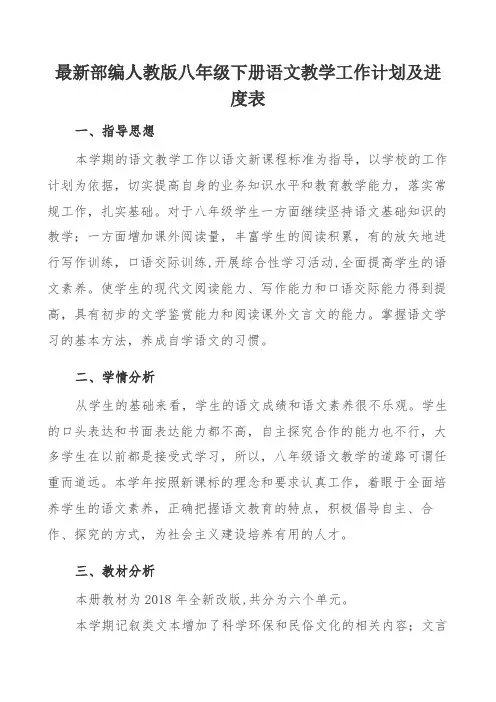 最新部编人教版八年级下册语文教学工作计划及进度表

一、指导思想

本学期的语文教学工作以语文新课程标准为指导，以学校的工作计划为依据，切实提高自身的业务知识水平和教育教学能力，落实常规工作，扎实基础。对于八年级学生一方面继续坚持语文基础知识的教学；一方面增加课外阅读量，丰富学生的阅读积累，有的放矢地进行写作训练，口语交际训练，开展综合性学习活动，全面提高学生的语文素养。使学生的现代文阅读能力、写作能力和口语交际能力得到提高，具有初步的文学鉴赏能力和阅读课外文言文的能力。掌握语文学习的基本方法，养成自学语文的习惯。

二、学情分析

从学生的基础来看，学生的语文成绩和语文素养很不乐观。学生的口头表达和书面表达能力都不高，自主探究合作的能力也不行，大多学生在以前都是接受式学习，所以，八年级语文教学的道路可谓任重而道远。本学年按照新课标的理念和要求认真工作，着眼于全面培养学生的语文素养，正确把握语文教育的特点，积极倡导自主、合作、探究的方式，为社会主义建设培养有用的人才。

三、教材分析

本册教材为 2018 年全新改版，共分为六个单元。

本学期记叙类文本增加了科学环保和民俗文化的相关内容；文言